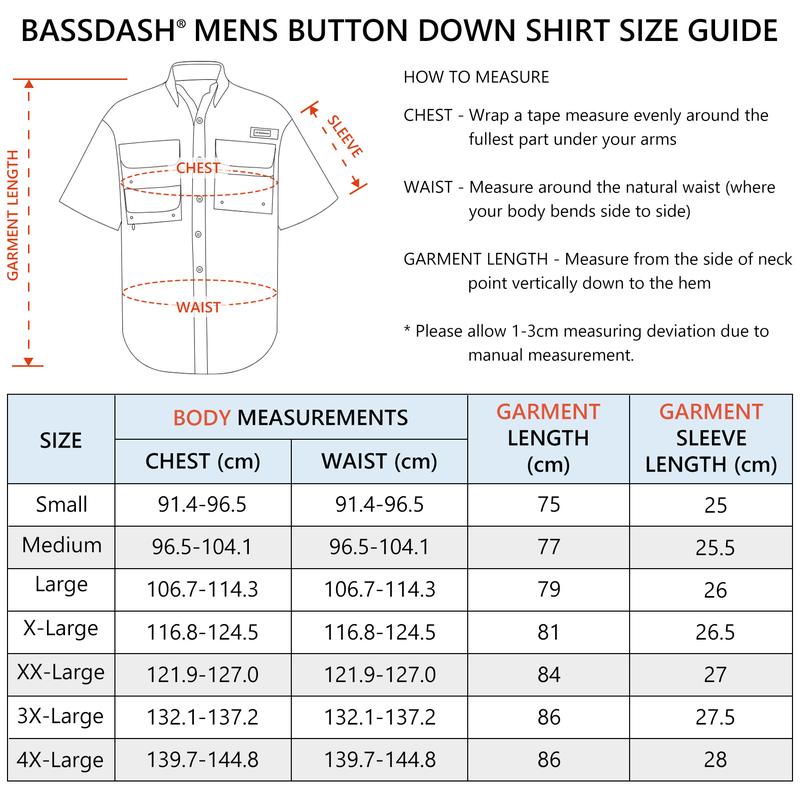 BASSDASH® MENS BUTTON DOWN SHIRT SIZE GUIDE

GARMENT LENGTH

SLEEVE

CHEST

WAIST

HOW TO MEASURE

CHEST - Wrap a tape measure evenly around the fullest part under your arms

WAIST - Measure around the natural waist (where your body bends side to side)

GARMENT LENGTH - Measure from the side of neck point vertically down to the hem

* Please allow 1-3cm measuring deviation due to manual measurement.

| SIZE | BODY MEASUREMENTS CHEST (cm) | BODY MEASUREMENTS WAIST (cm) | GARMENT LENGTH (cm) | GARMENT SLEEVE LENGTH (cm) |
|---|---|---|---|---|
| Small | 91.4-96.5 | 91.4-96.5 | 75 | 25 |
| Medium | 96.5-104.1 | 96.5-104.1 | 77 | 25.5 |
| Large | 106.7-114.3 | 106.7-114.3 | 79 | 26 |
| X-Large | 116.8-124.5 | 116.8-124.5 | 81 | 26.5 |
| XX-Large | 121.9-127.0 | 121.9-127.0 | 84 | 27 |
| 3X-Large | 132.1-137.2 | 132.1-137.2 | 86 | 27.5 |
| 4X-Large | 139.7-144.8 | 139.7-144.8 | 86 | 28 |